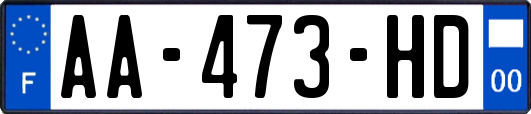 F

AA-473-HD

00